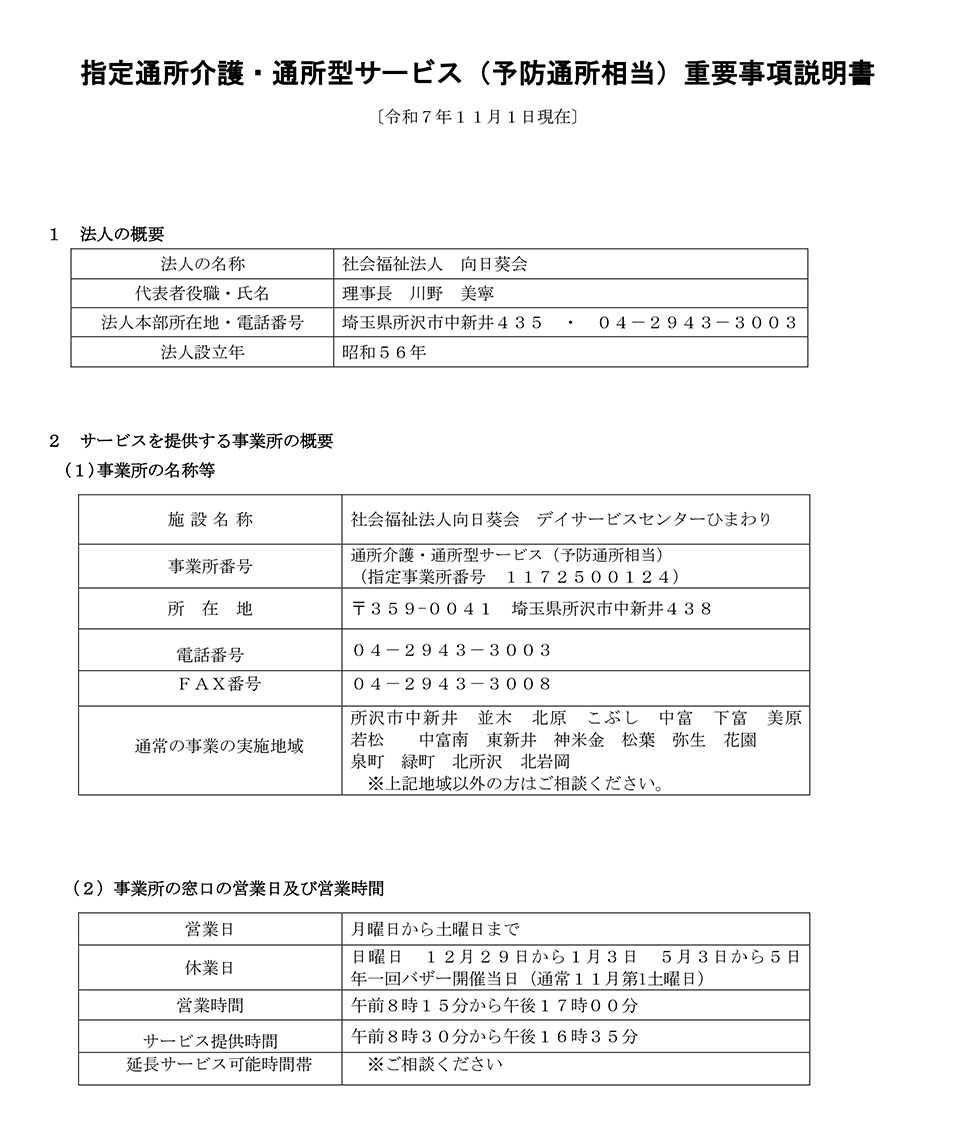 指定通所介護・通所型サービス（予防通所相当）重要事項説明書

〔令和７年１１月１日現在〕

１　法人の概要

| 法人の名称 | 社会福祉法人　向日葵会 |
|---|---|
| 代表者役職・氏名 | 理事長　川野　美寧 |
| 法人本部所在地・電話番号 | 埼玉県所沢市中新井４３５　・　０４－２９４３－３００３ |
| 法人設立年 | 昭和５６年 |

２　サービスを提供する事業所の概要
（1）事業所の名称等

| 施 設 名 称 | 社会福祉法人向日葵会　デイサービスセンターひまわり |
|---|---|
| 事業所番号 | 通所介護・通所型サービス（予防通所相当）（指定事業所番号　１１７２５００１２４） |
| 所　在　地 | 〒３５９-００４１　埼玉県所沢市中新井４３８ |
| 電話番号 | ０４－２９４３－３００３ |
| ＦＡＸ番号 | ０４－２９４３－３００８ |
| 通常の事業の実施地域 | 所沢市中新井　並木　北原　こぶし　中富　下富　美原　若松　中富南　東新井　神米金　松葉　弥生　花園　泉町　緑町　北所沢　北岩岡　※上記地域以外の方はご相談ください。 |

（２）事業所の窓口の営業日及び営業時間

| 営業日 | 月曜日から土曜日まで |
|---|---|
| 休業日 | 日曜日　１２月２９日から１月３日　５月３日から５日　年一回バザー開催当日（通常１１月第1土曜日） |
| 営業時間 | 午前８時１５分から午後１７時００分 |
| サービス提供時間 | 午前８時３０分から午後１６時３５分 |
| 延長サービス可能時間帯 | ※ご相談ください |